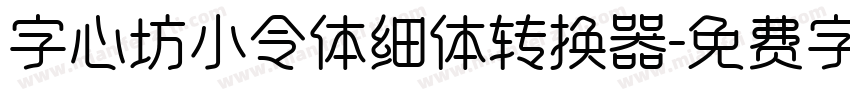 字心坊小令体细体转换器-免费字